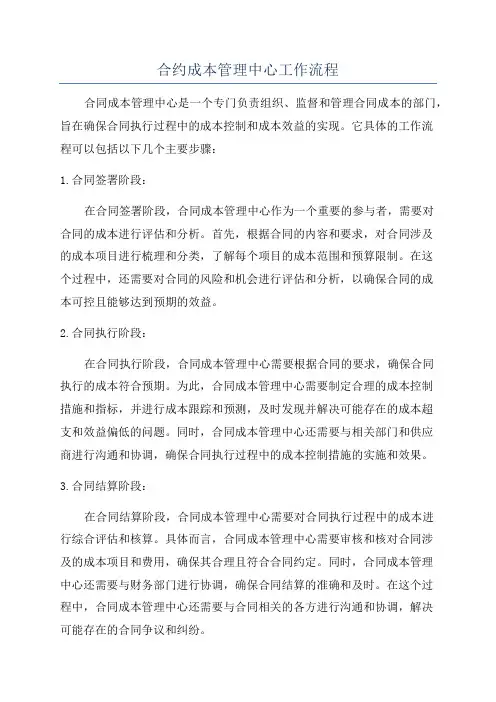 合约成本管理中心工作流程

合同成本管理中心是一个专门负责组织、监督和管理合同成本的部门，旨在确保合同执行过程中的成本控制和成本效益的实现。它具体的工作流程可以包括以下几个主要步骤：

1.合同签署阶段：

在合同签署阶段，合同成本管理中心作为一个重要的参与者，需要对合同的成本进行评估和分析。首先，根据合同的内容和要求，对合同涉及的成本项目进行梳理和分类，了解每个项目的成本范围和预算限制。在这个过程中，还需要对合同的风险和机会进行评估和分析，以确保合同的成本可控且能够达到预期的效益。

2.合同执行阶段：

在合同执行阶段，合同成本管理中心需要根据合同的要求，确保合同执行的成本符合预期。为此，合同成本管理中心需要制定合理的成本控制措施和指标，并进行成本跟踪和预测，及时发现并解决可能存在的成本超支和效益偏低的问题。同时，合同成本管理中心还需要与相关部门和供应商进行沟通和协调，确保合同执行过程中的成本控制措施的实施和效果。

3.合同结算阶段：

在合同结算阶段，合同成本管理中心需要对合同执行过程中的成本进行综合评估和核算。具体而言，合同成本管理中心需要审核和核对合同涉及的成本项目和费用，确保其合理且符合合同约定。同时，合同成本管理中心还需要与财务部门进行协调，确保合同结算的准确和及时。在这个过程中，合同成本管理中心还需要与合同相关的各方进行沟通和协调，解决可能存在的合同争议和纠纷。